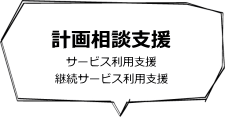 計画相談支援

サービス利用支援
継続サービス利用支援